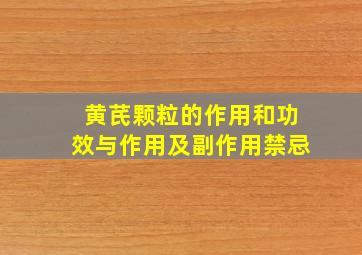 黄芪颗粒的作用和功效与作用及副作用禁忌